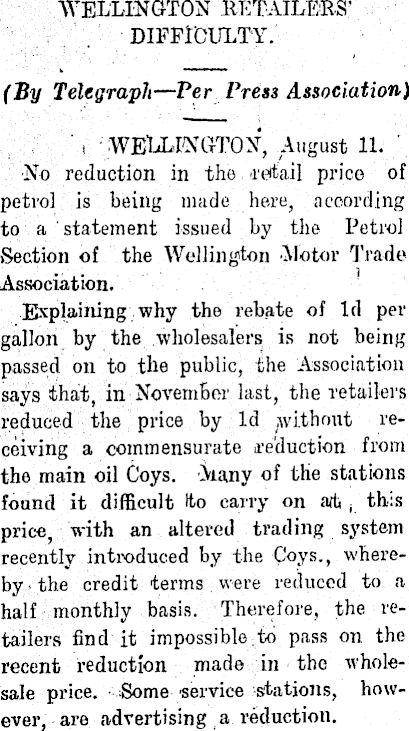 WELLINGTON RETAILERS' DIFFICULTY.

(By Telegraph—Per Press Association)

WELLINGTON, August 11.

No reduction in the retail price of petrol is being made here, according to a statement issued by the Petrol Section of the Wellington Motor Trade Association.

Explaining why the rebate of 1d per gallon by the wholesalers is not being passed on to the public, the Association says that, in November last, the retailers reduced the price by 1d without receiving a commensurate reduction from the main oil Coys. Many of the stations found it difficult to carry on at this price, with an altered trading system recently introduced by the Coys., whereby the credit terms were reduced to a half monthly basis. Therefore, the retailers find it impossible to pass on the recent reduction made in the wholesale price. Some service stations, however, are advertising a reduction.